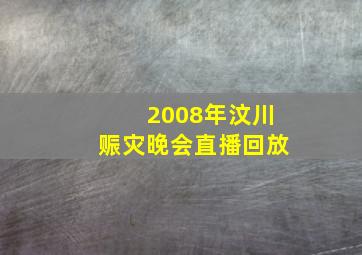 2008年汶川
赈灾晚会直播回放